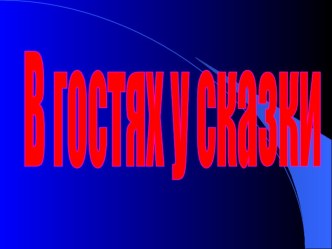 В гостях у сказки